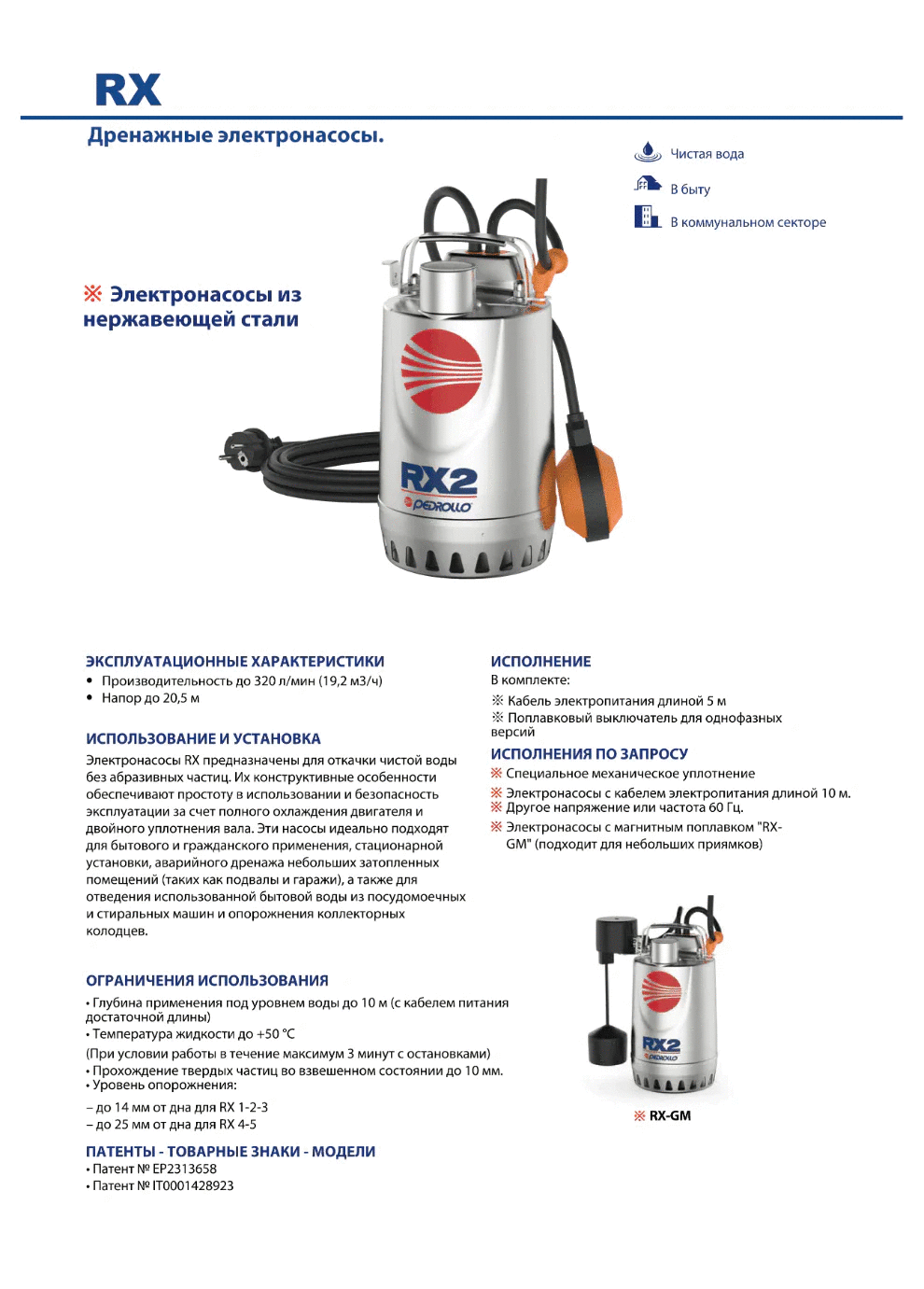 RX

Дренажные электронасосы.

Чистая вода

В быту

В коммунальном секторе

※ Электронасосы из нержавеющей стали

RX2
PEDROLLO

ЭКСПЛУАТАЦИОННЫЕ ХАРАКТЕРИСТИКИ
• Производительность до 320 л/мин (19,2 м3/ч)
• Напор до 20,5 м

ИСПОЛЬЗОВАНИЕ И УСТАНОВКА
Электронасосы RX предназначены для откачки чистой воды без абразивных частиц. Их конструктивные особенности обеспечивают простоту в использовании и безопасность эксплуатации за счет полного охлаждения двигателя и двойного уплотнения вала. Эти насосы идеально подходят для бытового и гражданского применения, стационарной установки, аварийного дренажа небольших затопленных помещений (таких как подвалы и гаражи), а также для отведения использованной бытовой воды из посудомоечных и стиральных машин и опорожнения коллекторных колодцев.

ОГРАНИЧЕНИЯ ИСПОЛЬЗОВАНИЯ
• Глубина применения под уровнем воды до 10 м (с кабелем питания достаточной длины)
• Температура жидкости до +50 °C
(При условии работы в течение максимум 3 минут с остановками)
• Прохождение твердых частиц во взвешенном состоянии до 10 мм.
• Уровень опорожнения:
– до 14 мм от дна для RX 1-2-3
– до 25 мм от дна для RX 4-5

ПАТЕНТЫ - ТОВАРНЫЕ ЗНАКИ - МОДЕЛИ
• Патент № EP2313658
• Патент № IT0001428923

ИСПОЛНЕНИЕ
В комплекте:
※ Кабель электропитания длиной 5 м
※ Поплавковый выключатель для однофазных версий

ИСПОЛНЕНИЯ ПО ЗАПРОСУ
※ Специальное механическое уплотнение
※ Электронасосы с кабелем электропитания длиной 10 м.
※ Другое напряжение или частота 60 Гц.
※ Электронасосы с магнитным поплавком "RX-GM" (подходит для небольших приямков)

RX2
PEDROLLO

※ RX-GM